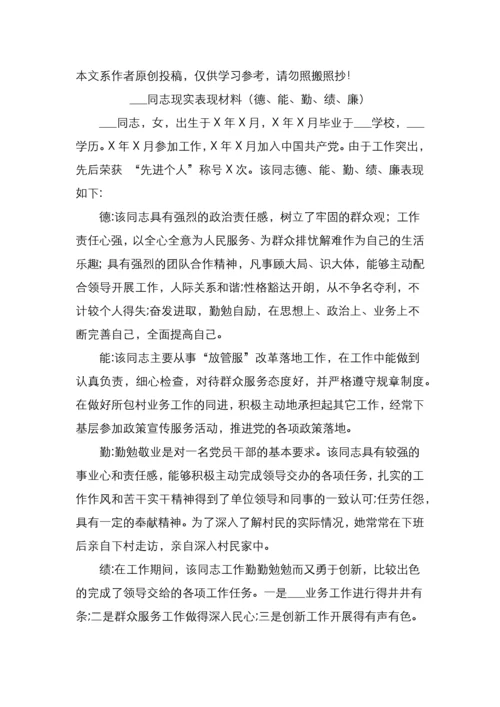 本文系作者原创投稿，仅供学习参考，请勿照搬照抄!

___同志现实表现材料（德、能、勤、绩、廉）

___同志，女，出生于X年X月，X年X月毕业于___学校，___学历。X年X月参加工作，X年X月加入中国共产党。由于工作突出，先后荣获 “先进个人”称号X次。该同志德、能、勤、绩、廉表现如下:

德:该同志具有强烈的政治责任感，树立了牢固的群众观；工作责任心强，以全心全意为人民服务、为群众排忧解难作为自己的生活乐趣；具有强烈的团队合作精神，凡事顾大局、识大体，能够主动配合领导开展工作，人际关系和谐;性格豁达开朗，从不争名夺利，不计较个人得失;奋发进取，勤勉自励，在思想上、政治上、业务上不断完善自己，全面提高自己。

能:该同志主要从事“放管服”改革落地工作，在工作中能做到认真负责，细心检查，对待群众服务态度好，并严格遵守规章制度。在做好所包村业务工作的同进，积极主动地承担起其它工作，经常下基层参加政策宣传服务活动，推进党的各项政策落地。

勤:勤勉敬业是对一名党员干部的基本要求。该同志具有较强的事业心和责任感，能够积极主动完成领导交办的各项任务，扎实的工作作风和苦干实干精神得到了单位领导和同事的一致认可;任劳任怨，具有一定的奉献精神。为了深入了解村民的实际情况，她常常在下班后亲自下村走访，亲自深入村民家中。

绩:在工作期间，该同志工作勤勤勉勉而又勇于创新，比较出色的完成了领导交给的各项工作任务。一是___业务工作进行得井井有条;二是群众服务工作做得深入民心;三是创新工作开展得有声有色。